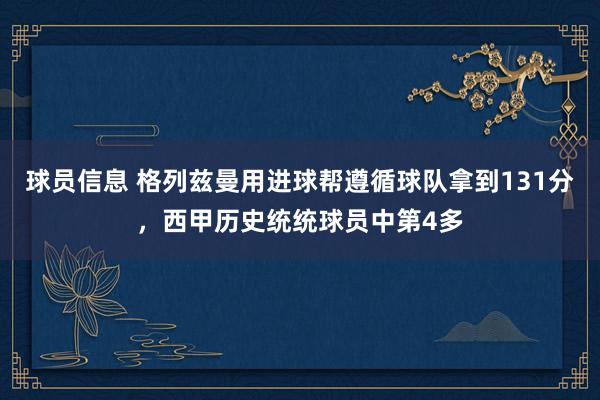 球员信息 格列兹曼用进球帮遵循球队拿到131分，西甲历史统统球员中第4多